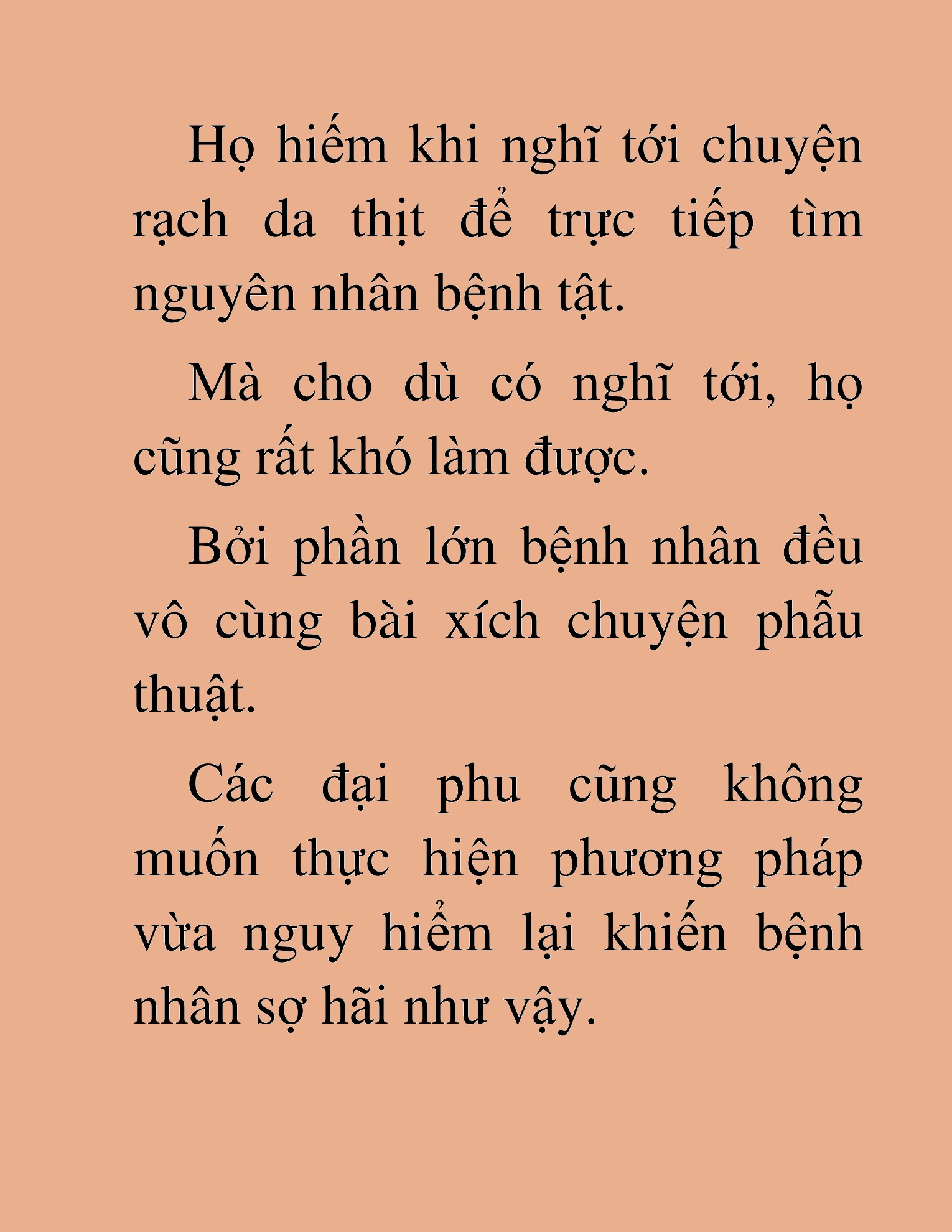 Họ hiếm khi nghĩ tới chuyện rạch da thịt để trực tiếp tìm nguyên nhân bệnh tật.

Mà cho dù có nghĩ tới, họ cũng rất khó làm được.

Bởi phần lớn bệnh nhân đều vô cùng bài xích chuyện phẫu thuật.

Các đại phu cũng không muốn thực hiện phương pháp vừa nguy hiểm lại khiến bệnh nhân sợ hãi như vậy.